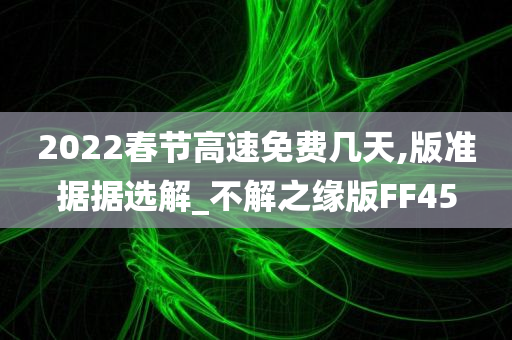 2022春节高速免费几天,版准据据选解_不解之缘版FF45